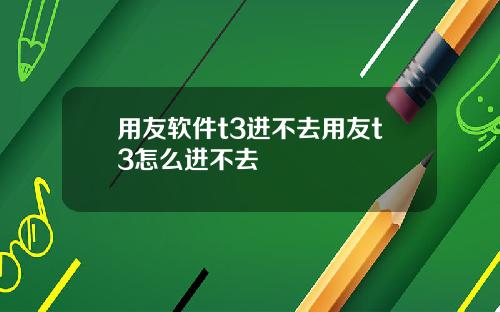 用友软件t3进不去用友t3怎么进不去